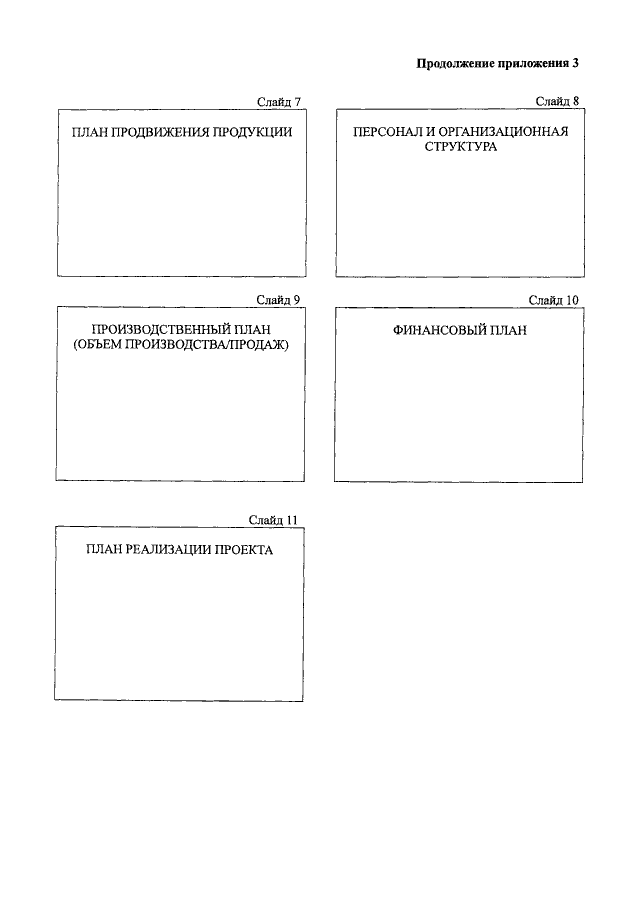 Продолжение приложения 3

Слайд 7

ПЛАН ПРОДВИЖЕНИЯ ПРОДУКЦИИ

Слайд 8

ПЕРСОНАЛ И ОРГАНИЗАЦИОННАЯ СТРУКТУРА

Слайд 9

ПРОИЗВОДСТВЕННЫЙ ПЛАН (ОБЪЕМ ПРОИЗВОДСТВА/ПРОДАЖ)

Слайд 10

ФИНАНСОВЫЙ ПЛАН

Слайд 11

ПЛАН РЕАЛИЗАЦИИ ПРОЕКТА